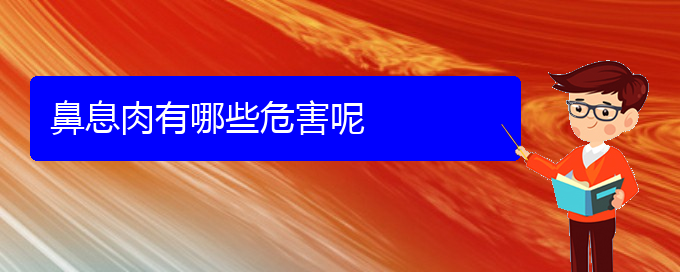 鼻息肉有哪些危害呢